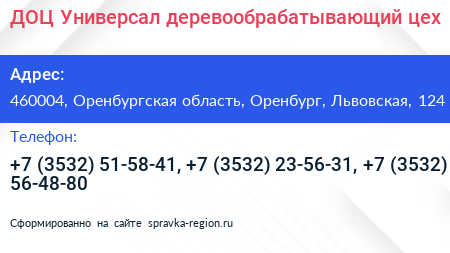 ДОЦ Универсал деревообрабатывающий цех

Адрес:

460004, Оренбургская область, Оренбург, Львовская, 124

Телефон:

+7 (3532) 51-58-41, +7 (3532) 23-56-31, +7 (3532) 56-48-80

Сформированно на сайте spravka-region.ru